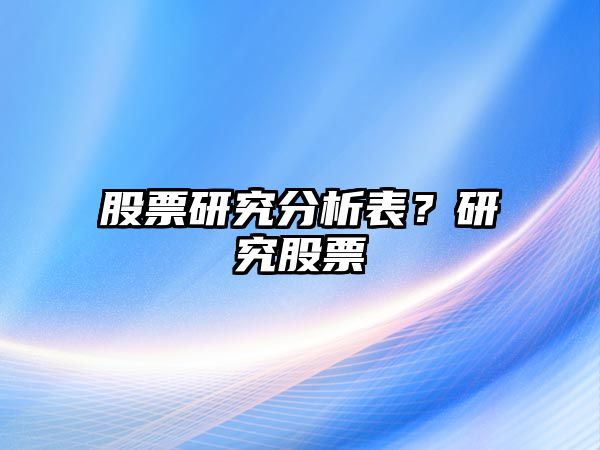 股票研究分析表？研究股票